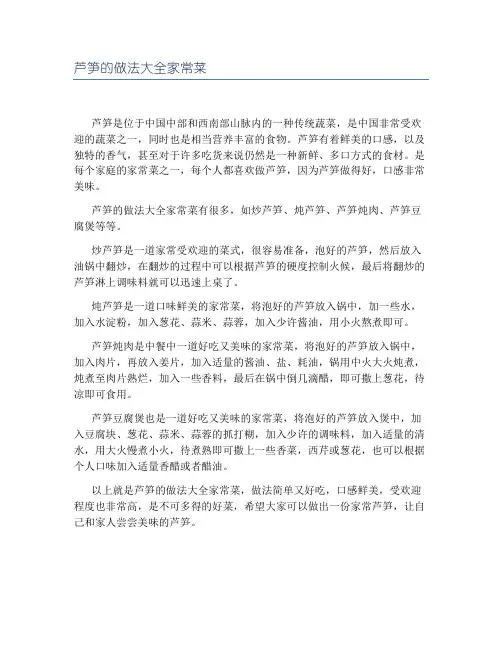 芦笋的做法大全家常菜

芦笋是位于中国中部和西南部山脉内的一种传统蔬菜，是中国非常受欢迎的蔬菜之一，同时也是相当营养丰富的食物。芦笋有着鲜美的口感，以及独特的香气，甚至对于许多吃货来说仍然是一种新鲜、多口方式的食材。是每个家庭的家常菜之一，每个人都喜欢做芦笋，因为芦笋做得好，口感非常美味。

芦笋的做法大全家常菜有很多，如炒芦笋、炖芦笋、芦笋炖肉、芦笋豆腐煲等等。

炒芦笋是一道家常受欢迎的菜式，很容易准备，泡好的芦笋，然后放入油锅中翻炒，在翻炒的过程中可以根据芦笋的硬度控制火候，最后将翻炒的芦笋淋上调味料就可以迅速上桌了。

炖芦笋是一道口味鲜美的家常菜，将泡好的芦笋放入锅中，加一些水，加入水淀粉，加入葱花、蒜米、蒜蓉，加入少许酱油，用小火熬煮即可。

芦笋炖肉是中餐中一道好吃又美味的家常菜，将泡好的芦笋放入锅中，加入肉片，再放入姜片，加入适量的酱油、盐、耗油，锅用中火大火炖煮，炖煮至肉片熟烂，加入一些香料，最后在锅中倒几滴醋，即可撒上葱花，待凉即可食用。

芦笋豆腐煲也是一道好吃又美味的家常菜，将泡好的芦笋放入煲中，加入豆腐块、葱花、蒜米、蒜蓉的抓打糊，加入少许的调味料，加入适量的清水，用大火慢煮小火，待煮熟即可撒上一些香菜，西芹或葱花，也可以根据个人口味加入适量香醋或者醋油。

以上就是芦笋的做法大全家常菜，做法简单又好吃，口感鲜美，受欢迎程度也非常高，是不可多得的好菜，希望大家可以做出一份家常芦笋，让自己和家人尝尝美味的芦笋。